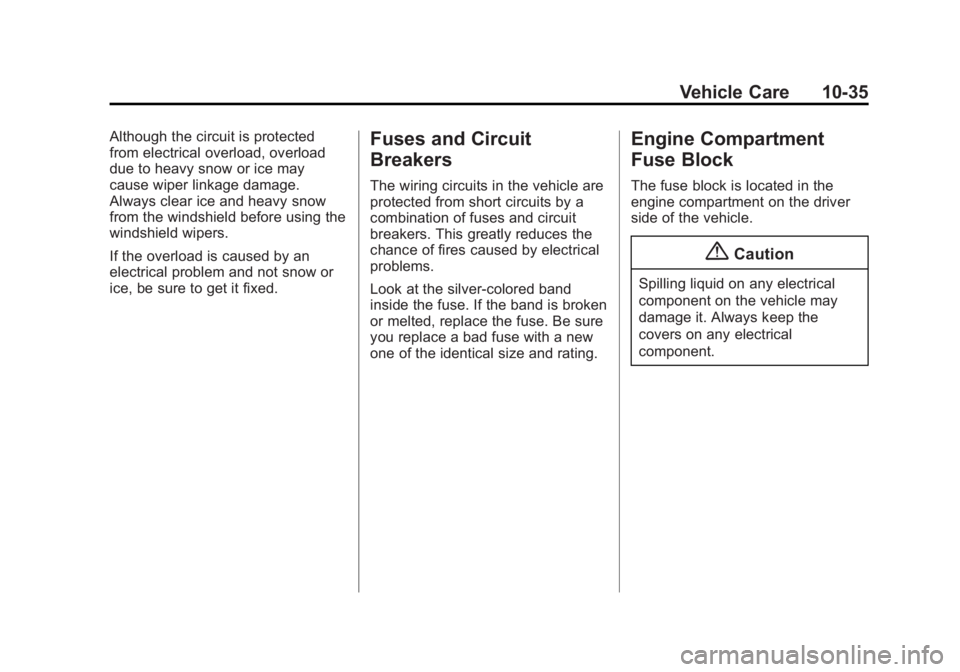 Vehicle Care 10-35

Although the circuit is protected from electrical overload, overload due to heavy snow or ice may cause wiper linkage damage. Always clear ice and heavy snow from the windshield before using the windshield wipers.

If the overload is caused by an electrical problem and not snow or ice, be sure to get it fixed.

Fuses and Circuit Breakers

The wiring circuits in the vehicle are protected from short circuits by a combination of fuses and circuit breakers. This greatly reduces the chance of fires caused by electrical problems.

Look at the silver-colored band inside the fuse. If the band is broken or melted, replace the fuse. Be sure you replace a bad fuse with a new one of the identical size and rating.

Engine Compartment Fuse Block

The fuse block is located in the engine compartment on the driver side of the vehicle.

Caution

Spilling liquid on any electrical component on the vehicle may damage it. Always keep the covers on any electrical component.

carmanualsonline.info